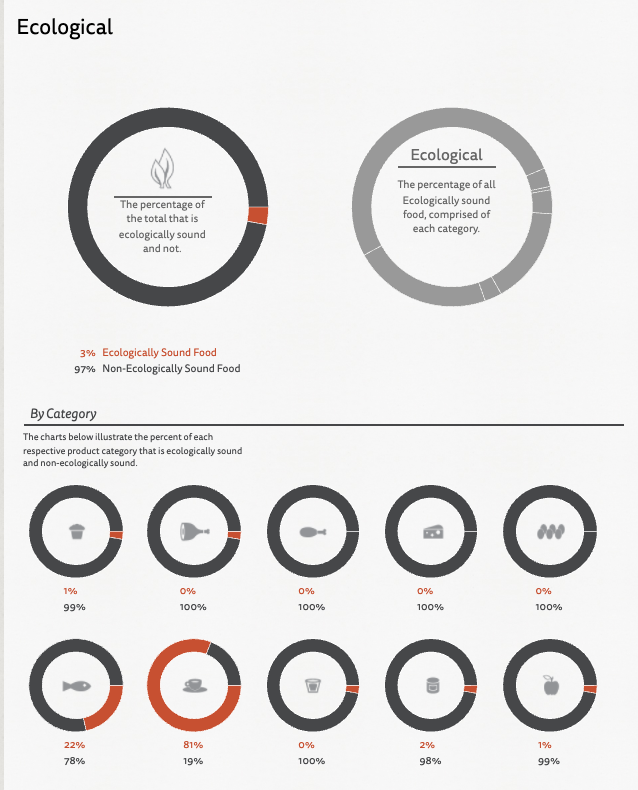 Ecological

The percentage of the total that is ecologically sound and not.

Ecological

The percentage of all Ecologically sound food, comprised of each category.

3% Ecologically Sound Food
97% Non-Ecologically Sound Food

By Category

The charts below illustrate the percent of each respective product category that is ecologically sound and non-ecologically sound.

1%
99%

0%
100%

0%
100%

0%
100%

0%
100%

22%
78%

81%
19%

0%
100%

2%
98%

1%
99%